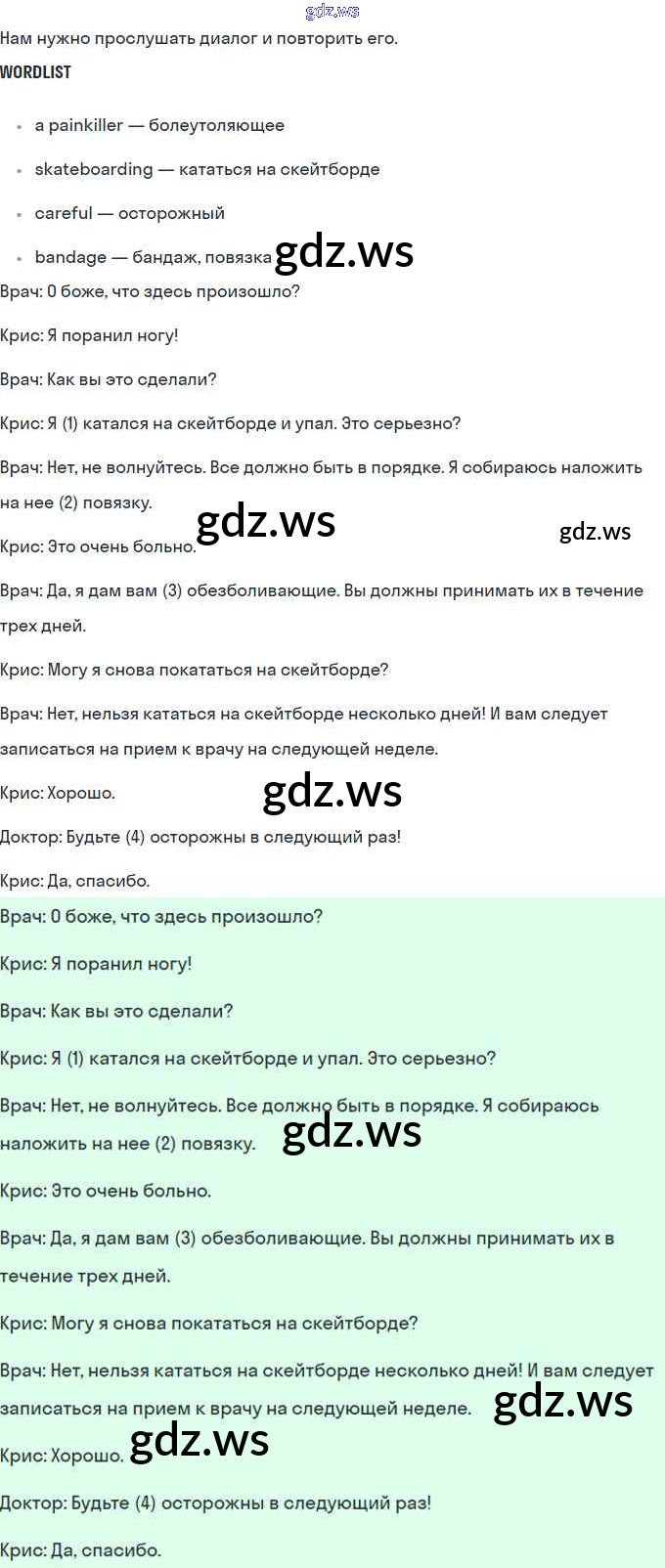 gdz.ws

Нам нужно прослушать диалог и повторить его.

WORDLIST

- a painkiller — болеутоляющее
- skateboarding — кататься на скейтборде
- careful — осторожный
- bandage — бандаж, повязка

gdz.ws

Врач: О боже, что здесь произошло?

Крис: Я поранил ногу!

Врач: Как вы это сделали?

Крис: Я (1) катался на скейтборде и упал. Это серьезно?

Врач: Нет, не волнуйтесь. Все должно быть в порядке. Я собираюсь наложить на нее (2) повязку.

gdz.ws

gdz.ws

Крис: Это очень больно.

Врач: Да, я дам вам (3) обезболивающие. Вы должны принимать их в течение трех дней.

Крис: Могу я снова покататься на скейтборде?

Врач: Нет, нельзя кататься на скейтборде несколько дней! И вам следует записаться на прием к врачу на следующей неделе.

Крис: Хорошо.

gdz.ws

Доктор: Будьте (4) осторожны в следующий раз!

Крис: Да, спасибо.

Врач: О боже, что здесь произошло?

Крис: Я поранил ногу!

Врач: Как вы это сделали?

Крис: Я (1) катался на скейтборде и упал. Это серьезно?

Врач: Нет, не волнуйтесь. Все должно быть в порядке. Я собираюсь наложить на нее (2) повязку.

gdz.ws

Крис: Это очень больно.

Врач: Да, я дам вам (3) обезболивающие. Вы должны принимать их в течение трех дней.

Крис: Могу я снова покататься на скейтборде?

Врач: Нет, нельзя кататься на скейтборде несколько дней! И вам следует записаться на прием к врачу на следующей неделе.

gdz.ws

Крис: Хорошо.

gdz.ws

Доктор: Будьте (4) осторожны в следующий раз!

Крис: Да, спасибо.